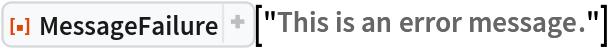 MessageFailure + ["This is an error message."]